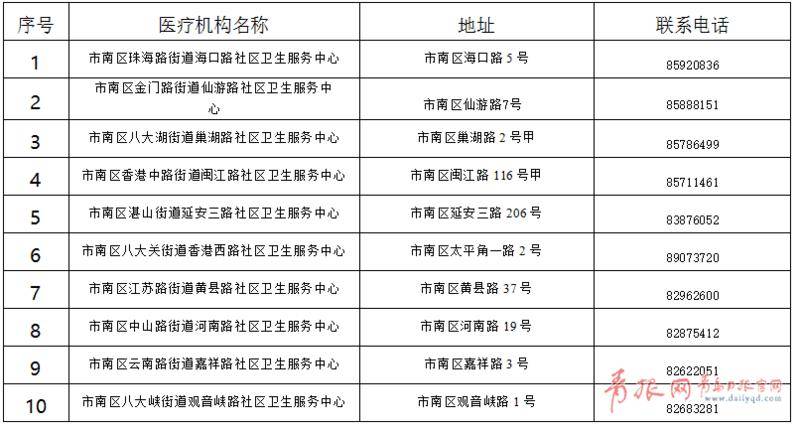 | 序号 | 医疗机构名称 | 地址 | 联系电话 |
|---|---|---|---|
| 1 | 市南区珠海路街道海口路社区卫生服务中心 | 市南区海口路5号 | 85920836 |
| 2 | 市南区金门路街道仙游路社区卫生服务中心 | 市南区仙游路7号 | 85888151 |
| 3 | 市南区八大湖街道巢湖路社区卫生服务中心 | 市南区巢湖路2号甲 | 85786499 |
| 4 | 市南区香港中路街道闽江路社区卫生服务中心 | 市南区闽江路116号甲 | 85711461 |
| 5 | 市南区湛山街道延安三路社区卫生服务中心 | 市南区延安三路206号 | 83876052 |
| 6 | 市南区八大关街道香港西路社区卫生服务中心 | 市南区太平角一路2号 | 89073720 |
| 7 | 市南区江苏路街道黄县路社区卫生服务中心 | 市南区黄县路37号 | 82962600 |
| 8 | 市南区中山路街道河南路社区卫生服务中心 | 市南区河南路19号 | 82875412 |
| 9 | 市南区云南路街道嘉祥路社区卫生服务中心 | 市南区嘉祥路3号 | 82622051 |
| 10 | 市南区八大峡街道观音峡路社区卫生服务中心 | 市南区观音峡路1号 | 82683281 |

青报网 青岛日报官网 www.dailyqd.com